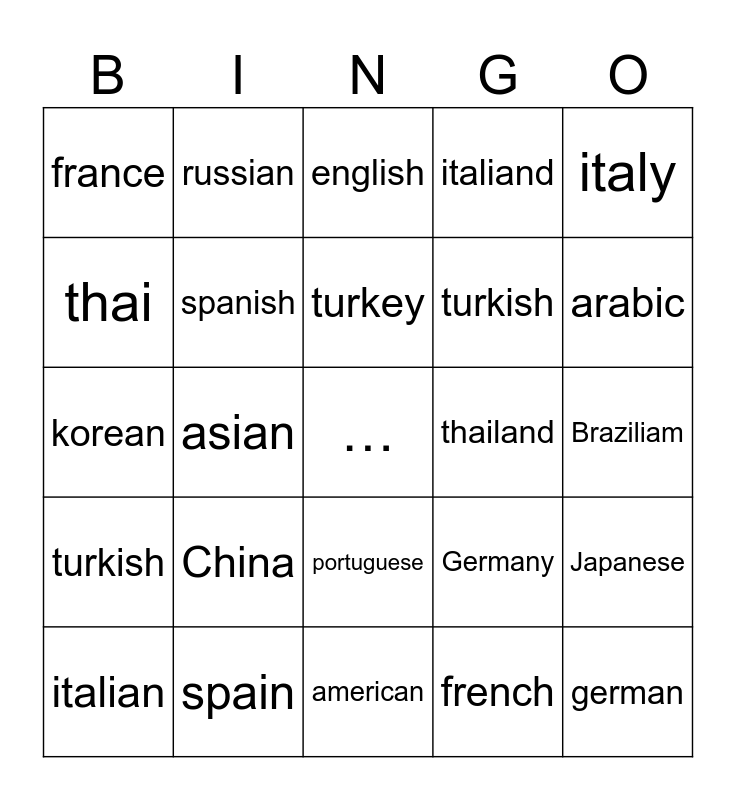 | B | I | N | G | O |
|---|---|---|---|---|
| france | russian | english | italiand | italy |
| thai | spanish | turkey | turkish | arabic |
| korean | asian | … | thailand | Braziliam |
| turkish | China | portuguese | Germany | Japanese |
| italian | spain | american | french | german |